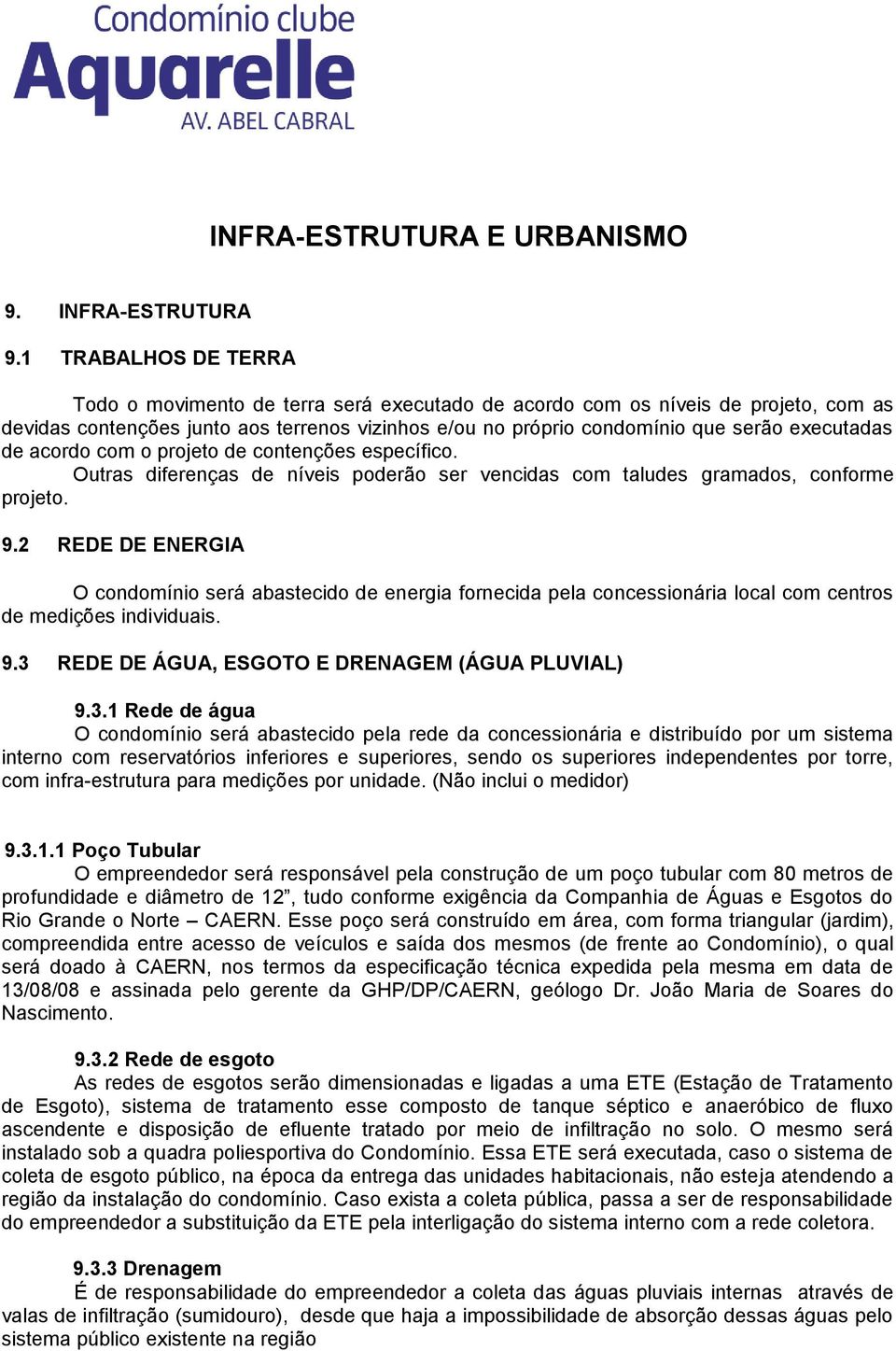 Condomínio clube
Aquarelle
AV. ABEL CABRAL

INFRA-ESTRUTURA E URBANISMO

9. INFRA-ESTRUTURA

9.1 TRABALHOS DE TERRA

Todo o movimento de terra será executado de acordo com os níveis de projeto, com as devidas contenções junto aos terrenos vizinhos e/ou no próprio condomínio que serão executadas de acordo com o projeto de contenções específico.
Outras diferenças de níveis poderão ser vencidas com taludes gramados, conforme projeto.

9.2 REDE DE ENERGIA

O condomínio será abastecido de energia fornecida pela concessionária local com centros de medições individuais.

9.3 REDE DE ÁGUA, ESGOTO E DRENAGEM (ÁGUA PLUVIAL)

9.3.1 Rede de água
O condomínio será abastecido pela rede da concessionária e distribuído por um sistema interno com reservatórios inferiores e superiores, sendo os superiores independentes por torre, com infra-estrutura para medições por unidade. (Não inclui o medidor)

9.3.1.1 Poço Tubular
O empreendedor será responsável pela construção de um poço tubular com 80 metros de profundidade e diâmetro de 12”, tudo conforme exigência da Companhia de Águas e Esgotos do Rio Grande o Norte – CAERN. Esse poço será construído em área, com forma triangular (jardim), compreendida entre acesso de veículos e saída dos mesmos (de frente ao Condomínio), o qual será doado à CAERN, nos termos da especificação técnica expedida pela mesma em data de 13/08/08 e assinada pelo gerente da GHP/DP/CAERN, geólogo Dr. João Maria de Soares do Nascimento.

9.3.2 Rede de esgoto
As redes de esgotos serão dimensionadas e ligadas a uma ETE (Estação de Tratamento de Esgoto), sistema de tratamento esse composto de tanque séptico e anaeróbico de fluxo ascendente e disposição de efluente tratado por meio de infiltração no solo. O mesmo será instalado sob a quadra poliesportiva do Condomínio. Essa ETE será executada, caso o sistema de coleta de esgoto público, na época da entrega das unidades habitacionais, não esteja atendendo a região da instalação do condomínio. Caso exista a coleta pública, passa a ser de responsabilidade do empreendedor a substituição da ETE pela interligação do sistema interno com a rede coletora.

9.3.3 Drenagem
É de responsabilidade do empreendedor a coleta das águas pluviais internas através de valas de infiltração (sumidouro), desde que haja a impossibilidade de absorção dessas águas pelo sistema público existente na região